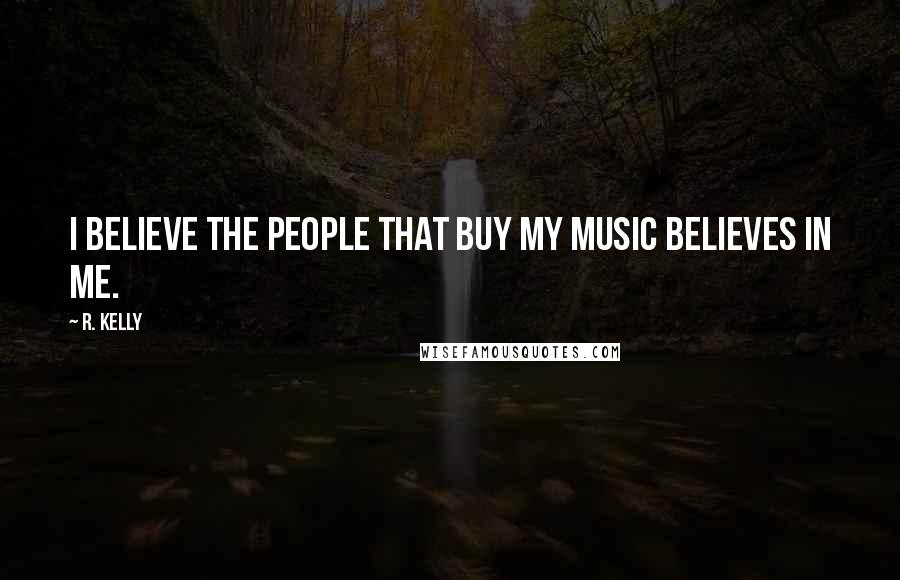 I BELIEVE THE PEOPLE THAT BUY MY MUSIC BELIEVES IN ME.

~ R. KELLY

WISEFAMOUSQUOTES.COM